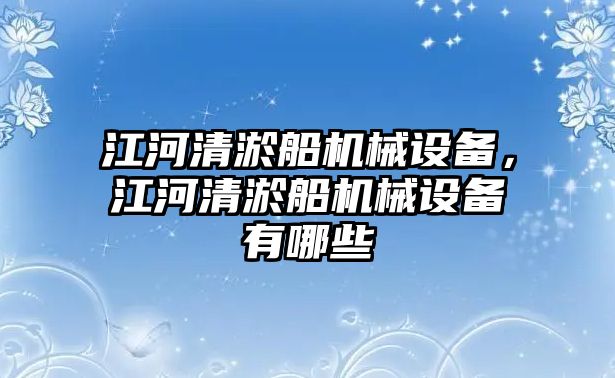 江河清淤船机械设备，江河清淤船机械设备有哪些